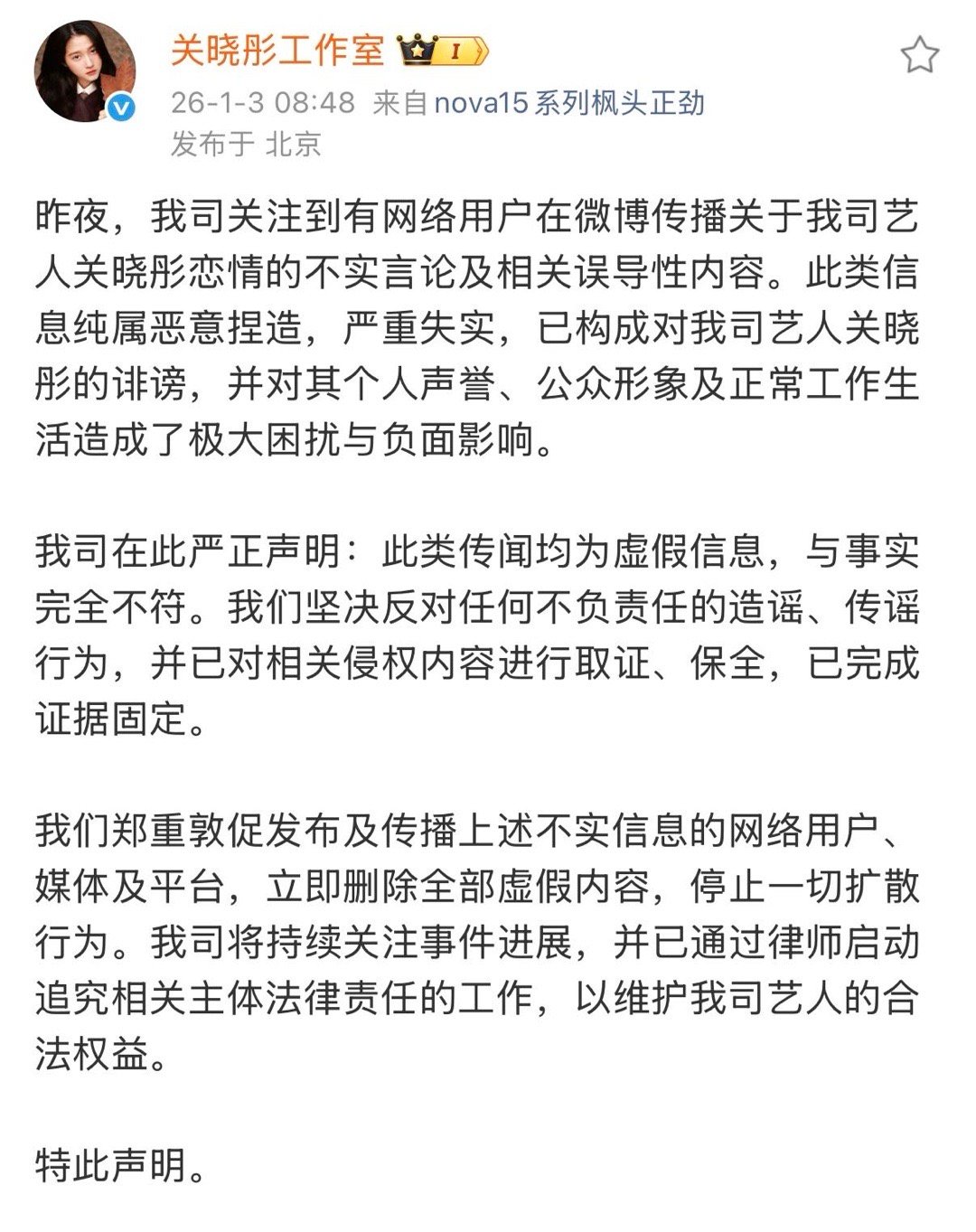 关晓彤工作室 I

26-1-3 08:48 来自 nova15 系列枫头正劲
发布于 北京

昨夜，我司关注到有网络用户在微博传播关于我司艺人关晓彤恋情的不实言论及相关误导性内容。此类信息纯属恶意捏造，严重失实，已构成对我司艺人关晓彤的诽谤，并对其个人声誉、公众形象及正常工作生活造成了极大困扰与负面影响。

我司在此严正声明：此类传闻均为虚假信息，与事实完全不符。我们坚决反对任何不负责任的造谣、传谣行为，并已对相关侵权内容进行取证、保全，已完成证据固定。

我们郑重敦促发布及传播上述不实信息的网络用户、媒体及平台，立即删除全部虚假内容，停止一切扩散行为。我司将持续关注事件进展，并已通过律师启动追究相关主体法律责任的工作，以维护我司艺人的合法权益。

特此声明。